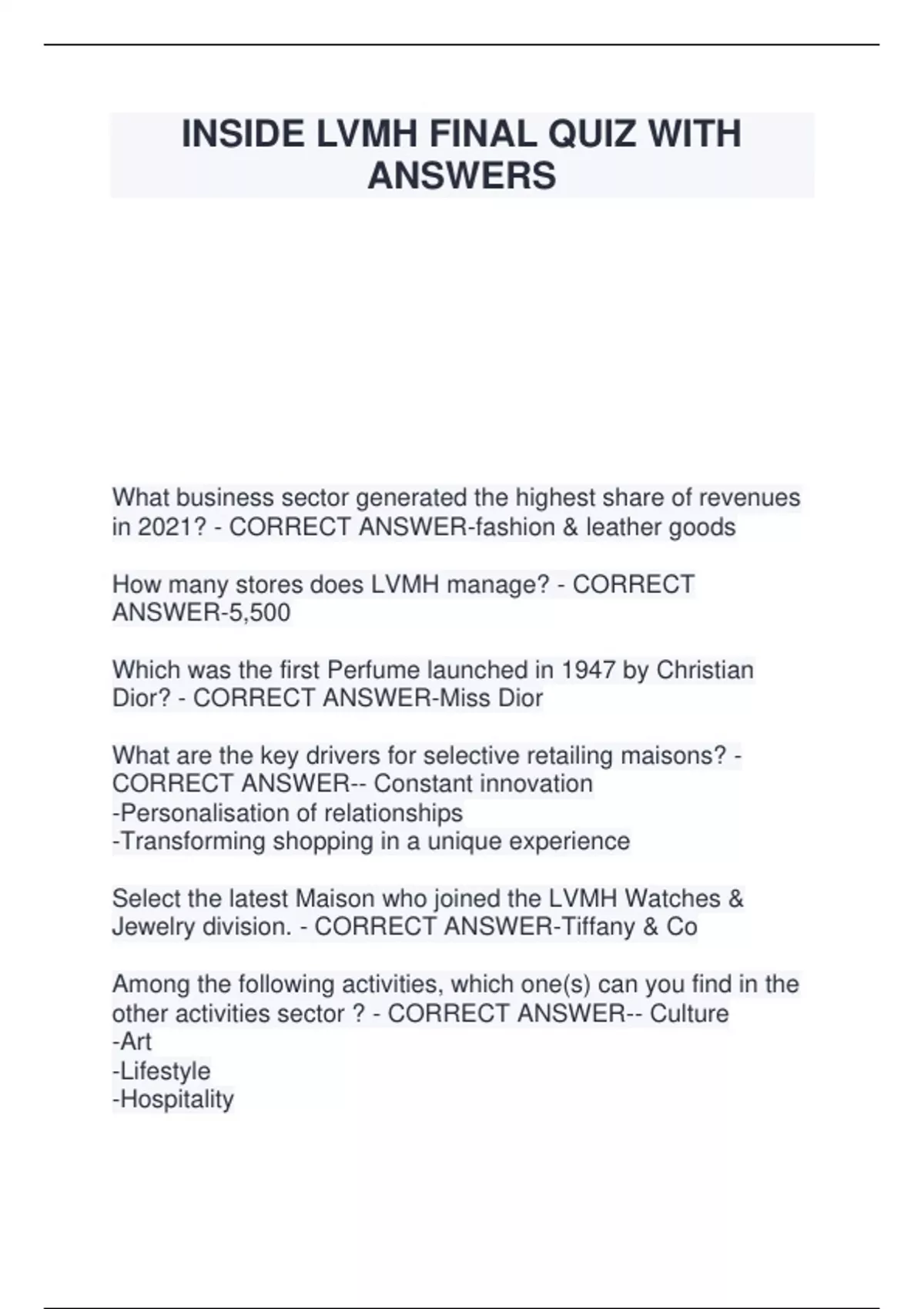 INSIDE LVMH FINAL QUIZ WITH ANSWERS

What business sector generated the highest share of revenues in 2021? - CORRECT ANSWER-fashion & leather goods

How many stores does LVMH manage? - CORRECT ANSWER-5,500

Which was the first Perfume launched in 1947 by Christian Dior? - CORRECT ANSWER-Miss Dior

What are the key drivers for selective retailing maisons? - CORRECT ANSWER-- Constant innovation
-Personalisation of relationships
-Transforming shopping in a unique experience

Select the latest Maison who joined the LVMH Watches & Jewelry division. - CORRECT ANSWER-Tiffany & Co

Among the following activities, which one(s) can you find in the other activities sector ? - CORRECT ANSWER-- Culture
-Art
-Lifestyle
-Hospitality